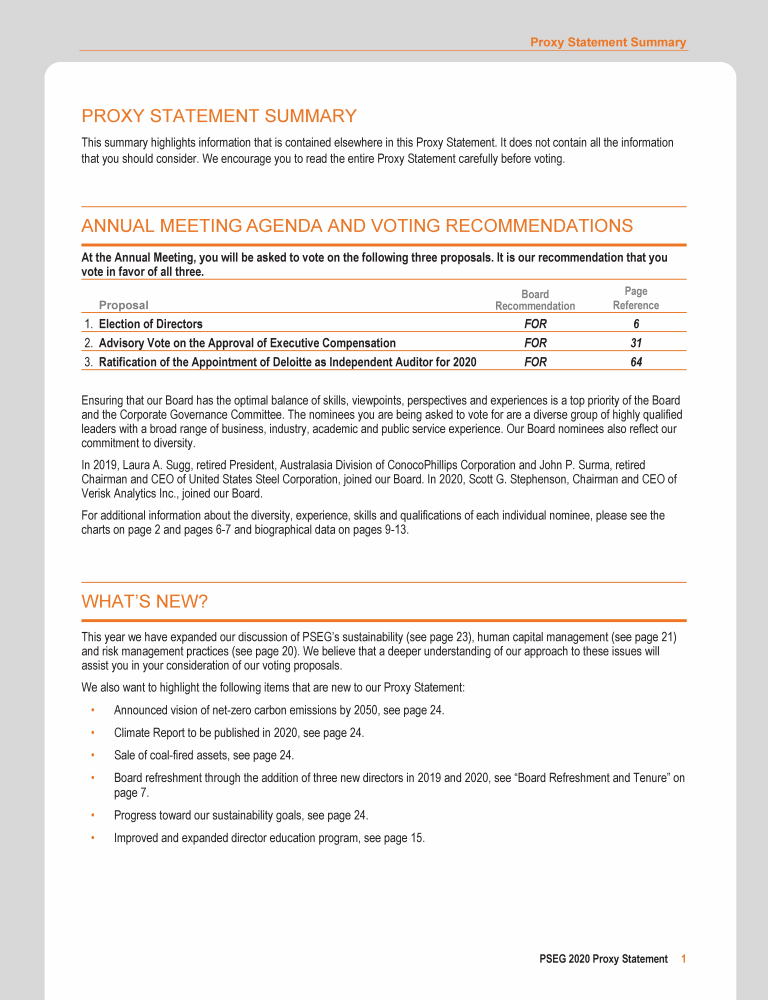 Proxy Statement Summary

PROXY STATEMENT SUMMARY

This summary highlights information that is contained elsewhere in this Proxy Statement. It does not contain all the information that you should consider. We encourage you to read the entire Proxy Statement carefully before voting.

ANNUAL MEETING AGENDA AND VOTING RECOMMENDATIONS

At the Annual Meeting, you will be asked to vote on the following three proposals. It is our recommendation that you vote in favor of all three.

| Proposal | Board Recommendation | Page Reference |
|---|---|---|
| 1. Election of Directors | FOR | 6 |
| 2. Advisory Vote on the Approval of Executive Compensation | FOR | 31 |
| 3. Ratification of the Appointment of Deloitte as Independent Auditor for 2020 | FOR | 64 |

Ensuring that our Board has the optimal balance of skills, viewpoints, perspectives and experiences is a top priority of the Board and the Corporate Governance Committee. The nominees you are being asked to vote for are a diverse group of highly qualified leaders with a broad range of business, industry, academic and public service experience. Our Board nominees also reflect our commitment to diversity.

In 2019, Laura A. Sugg, retired President, Australasia Division of ConocoPhillips Corporation and John P. Surma, retired Chairman and CEO of United States Steel Corporation, joined our Board. In 2020, Scott G. Stephenson, Chairman and CEO of Verisk Analytics Inc., joined our Board.

For additional information about the diversity, experience, skills and qualifications of each individual nominee, please see the charts on page 2 and pages 6-7 and biographical data on pages 9-13.

WHAT'S NEW?

This year we have expanded our discussion of PSEG's sustainability (see page 23), human capital management (see page 21) and risk management practices (see page 20). We believe that a deeper understanding of our approach to these issues will assist you in your consideration of our voting proposals.

We also want to highlight the following items that are new to our Proxy Statement:

• Announced vision of net-zero carbon emissions by 2050, see page 24.
• Climate Report to be published in 2020, see page 24.
• Sale of coal-fired assets, see page 24.
• Board refreshment through the addition of three new directors in 2019 and 2020, see "Board Refreshment and Tenure" on page 7.
• Progress toward our sustainability goals, see page 24.
• Improved and expanded director education program, see page 15.

PSEG 2020 Proxy Statement 1